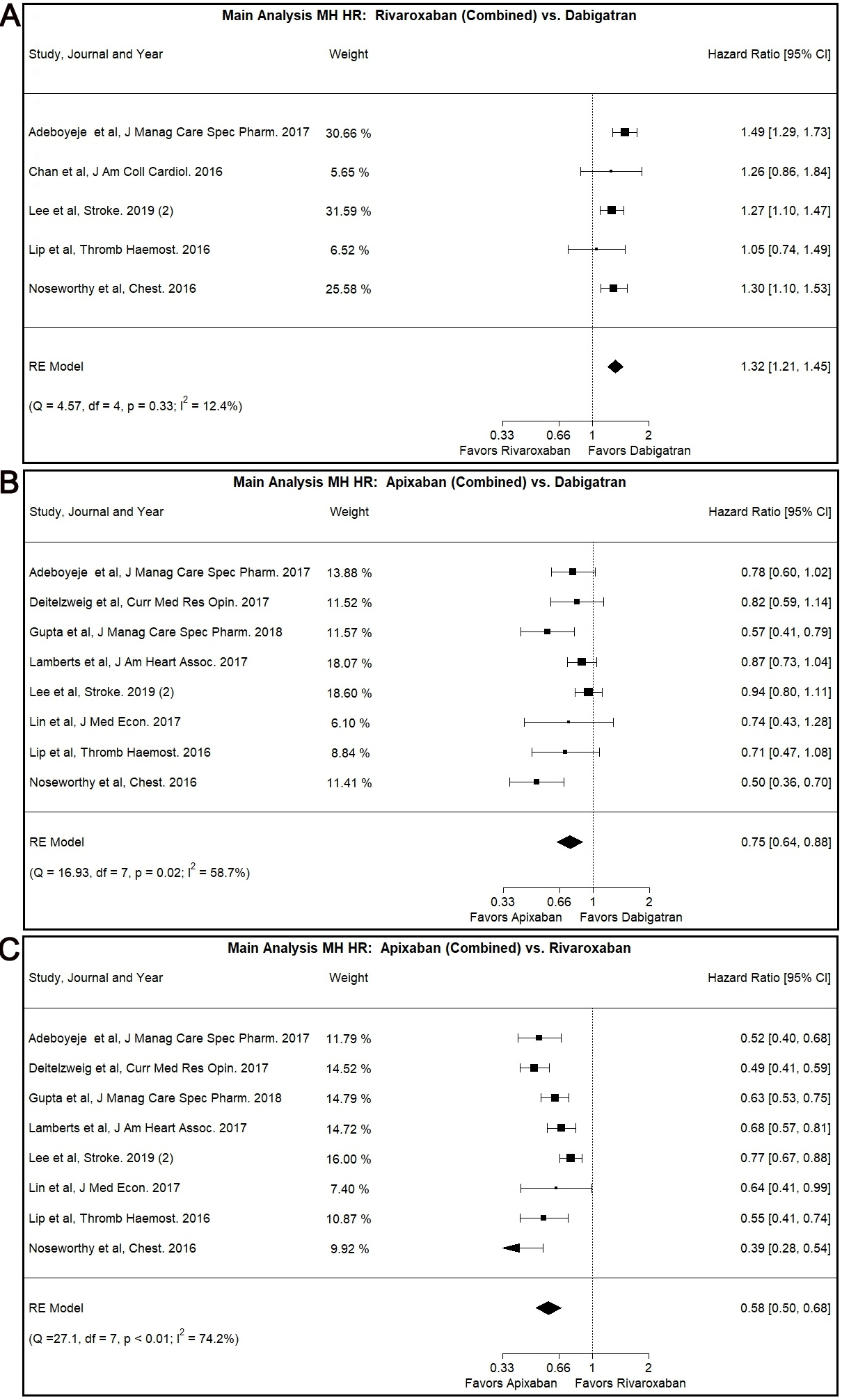 A

Main Analysis MH HR: Rivaroxaban (Combined) vs. Dabigatran

| Study, Journal and Year | Weight | Hazard Ratio [95% CI] |
|---|---|---|
| Adeboyeje et al, J Manag Care Spec Pharm. 2017 | 30.66 % | 1.49 [1.29, 1.73] |
| Chan et al, J Am Coll Cardiol. 2016 | 5.65 % | 1.26 [0.86, 1.84] |
| Lee et al, Stroke. 2019 (2) | 31.59 % | 1.27 [1.10, 1.47] |
| Lip et al, Thromb Haemost. 2016 | 6.52 % | 1.05 [0.74, 1.49] |
| Noseworthy et al, Chest. 2016 | 25.58 % | 1.30 [1.10, 1.53] |
| RE Model | | 1.32 [1.21, 1.45] |

(Q = 4.57, df = 4, p = 0.33; $I^2$ = 12.4%)

0.33 0.66 1 2
Favors Rivaroxaban Favors Dabigatran

B

Main Analysis MH HR: Apixaban (Combined) vs. Dabigatran

| Study, Journal and Year | Weight | Hazard Ratio [95% CI] |
|---|---|---|
| Adeboyeje et al, J Manag Care Spec Pharm. 2017 | 13.88 % | 0.78 [0.60, 1.02] |
| Deitelzweig et al, Curr Med Res Opin. 2017 | 11.52 % | 0.82 [0.59, 1.14] |
| Gupta et al, J Manag Care Spec Pharm. 2018 | 11.57 % | 0.57 [0.41, 0.79] |
| Lamberts et al, J Am Heart Assoc. 2017 | 18.07 % | 0.87 [0.73, 1.04] |
| Lee et al, Stroke. 2019 (2) | 18.60 % | 0.94 [0.80, 1.11] |
| Lin et al, J Med Econ. 2017 | 6.10 % | 0.74 [0.43, 1.28] |
| Lip et al, Thromb Haemost. 2016 | 8.84 % | 0.71 [0.47, 1.08] |
| Noseworthy et al, Chest. 2016 | 11.41 % | 0.50 [0.36, 0.70] |
| RE Model | | 0.75 [0.64, 0.88] |

(Q = 16.93, df = 7, p = 0.02; $I^2$ = 58.7%)

0.33 0.66 1 2
Favors Apixaban Favors Dabigatran

C

Main Analysis MH HR: Apixaban (Combined) vs. Rivaroxaban

| Study, Journal and Year | Weight | Hazard Ratio [95% CI] |
|---|---|---|
| Adeboyeje et al, J Manag Care Spec Pharm. 2017 | 11.79 % | 0.52 [0.40, 0.68] |
| Deitelzweig et al, Curr Med Res Opin. 2017 | 14.52 % | 0.49 [0.41, 0.59] |
| Gupta et al, J Manag Care Spec Pharm. 2018 | 14.79 % | 0.63 [0.53, 0.75] |
| Lamberts et al, J Am Heart Assoc. 2017 | 14.72 % | 0.68 [0.57, 0.81] |
| Lee et al, Stroke. 2019 (2) | 16.00 % | 0.77 [0.67, 0.88] |
| Lin et al, J Med Econ. 2017 | 7.40 % | 0.64 [0.41, 0.99] |
| Lip et al, Thromb Haemost. 2016 | 10.87 % | 0.55 [0.41, 0.74] |
| Noseworthy et al, Chest. 2016 | 9.92 % | 0.39 [0.28, 0.54] |
| RE Model | | 0.58 [0.50, 0.68] |

(Q =27.1, df = 7, p < 0.01; $I^2$ = 74.2%)

0.33 0.66 1 2
Favors Apixaban Favors Rivaroxaban